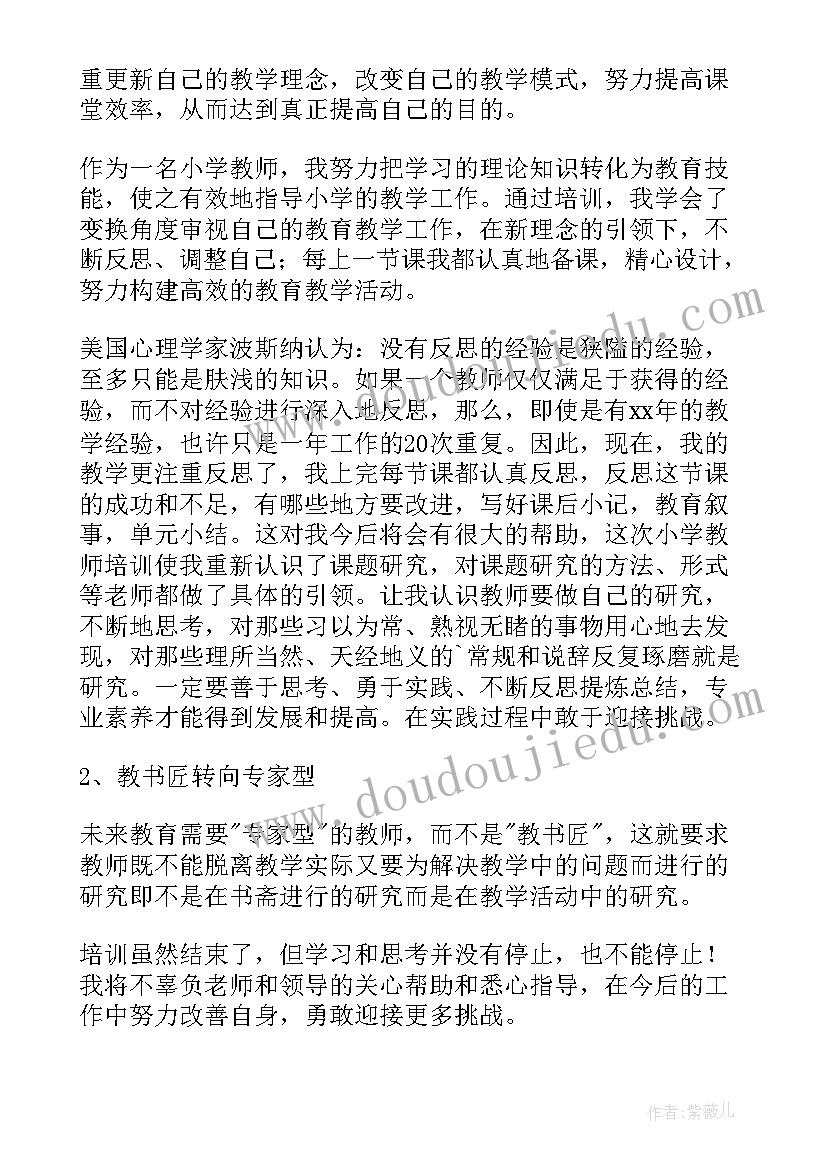 重更新自己的教学理念，改变自己的教学模式，努力提高课堂效率，从而达到真正提高自己的目的。

作为一名小学教师，我努力把学习的理论知识转化为教育技能，使之有效地指导小学的教学工作。通过培训，我学会了变换角度审视自己的教育教学工作，在新理念的引领下，不断反思、调整自己；每上一节课我都认真地备课，精心设计，努力构建高效的教育教学活动。

美国心理学家波斯纳认为：没有反思的经验是狭隘的经验，至多只能是肤浅的知识。如果一个教师仅仅满足于获得的经验，而不对经验进行深入地反思，那么，即使是有xx年的教学经验，也许只是一年工作的20次重复。因此，现在，我的教学更注重反思了，我上完每节课都认真反思，反思这节课的成功和不足，有哪些地方要改进，写好课后小记，教育叙事，单元小结。这对我今后将会有很大的帮助，这次小学教师培训使我重新认识了课题研究，对课题研究的方法、形式等老师都做了具体的引领。让我认识教师要做自己的研究，不断地思考，对那些习以为常、熟视无睹的事物用心地去发现，对那些理所当然、天经地义的`常规和说辞反复琢磨就是研究。一定要善于思考、勇于实践、不断反思提炼总结，专业素养才能得到发展和提高。在实践过程中敢于迎接挑战。

2、教书匠转向专家型

未来教育需要"专家型"的教师，而不是"教书匠"，这就要求教师既不能脱离教学实际又要为解决教学中的问题而进行的研究即不是在书斋进行的研究而是在教学活动中的研究。

培训虽然结束了，但学习和思考并没有停止，也不能停止！我将不辜负老师和领导的关心帮助和悉心指导，在今后的工作中努力改善自身，勇敢迎接更多挑战。

www.doudoujiedu.com

作者：紫薇儿